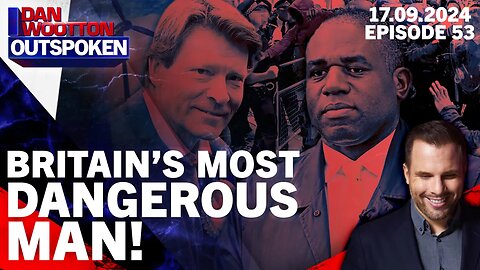 DAN WOOTTON OUTSPOKEN

17.09.2024
EPISODE 53

BRITAIN'S MOST DANGEROUS MAN!